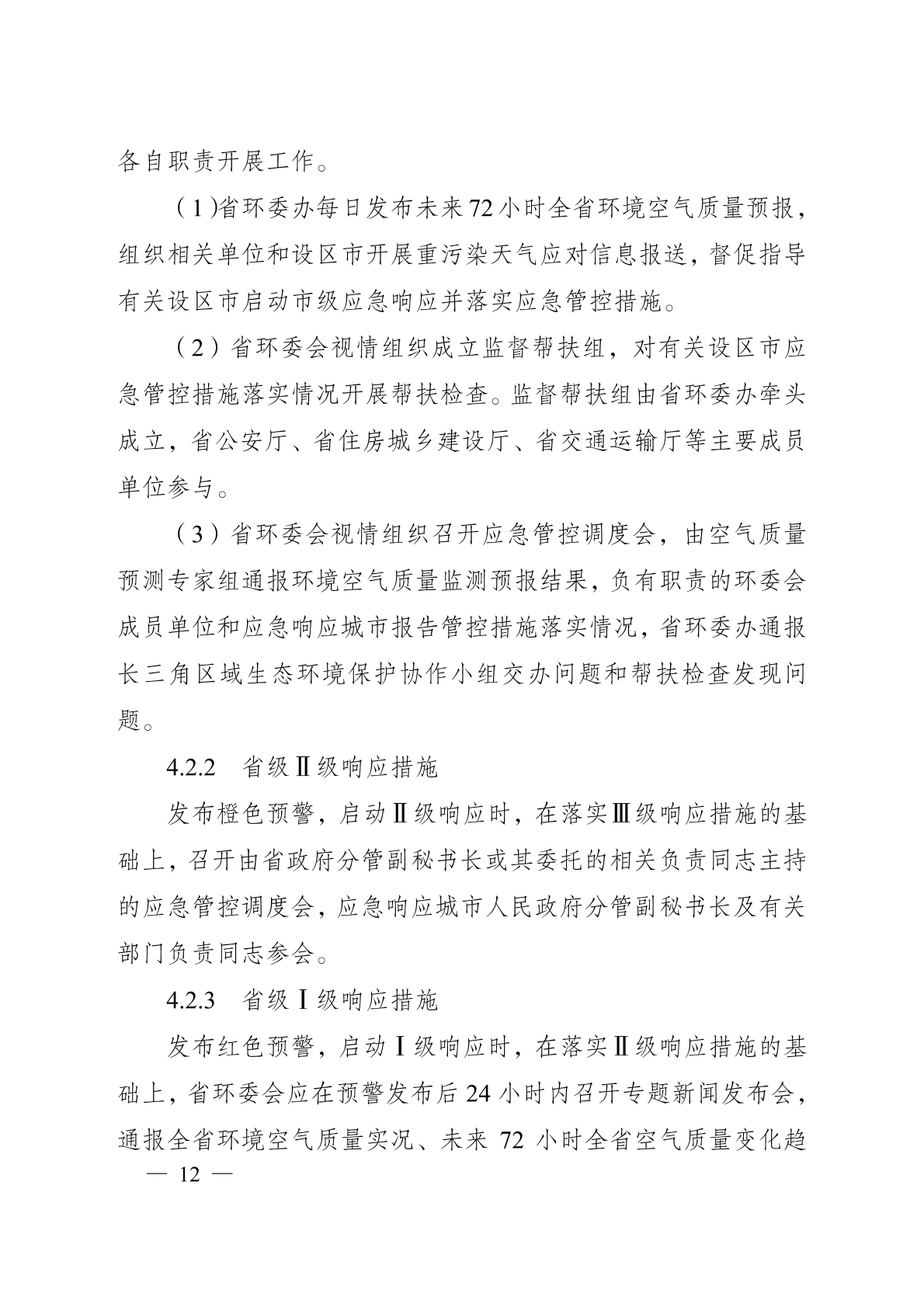 各自职责开展工作。

（1)省环委办每日发布未来72小时全省环境空气质量预报，组织相关单位和设区市开展重污染天气应对信息报送，督促指导有关设区市启动市级应急响应并落实应急管控措施。

（2）省环委会视情组织成立监督帮扶组，对有关设区市应急管控措施落实情况开展帮扶检查。监督帮扶组由省环委办牵头成立，省公安厅、省住房城乡建设厅、省交通运输厅等主要成员单位参与。

（3）省环委会视情组织召开应急管控调度会，由空气质量预测专家组通报环境空气质量监测预报结果，负有职责的环委会成员单位和应急响应城市报告管控措施落实情况，省环委办通报长三角区域生态环境保护协作小组交办问题和帮扶检查发现问题。

4.2.2 省级Ⅱ级响应措施

发布橙色预警，启动Ⅱ级响应时，在落实Ⅲ级响应措施的基础上，召开由省政府分管副秘书长或其委托的相关负责同志主持的应急管控调度会，应急响应城市人民政府分管副秘书长及有关部门负责同志参会。

4.2.3 省级Ⅰ级响应措施

发布红色预警，启动Ⅰ级响应时，在落实Ⅱ级响应措施的基础上，省环委会应在预警发布后24小时内召开专题新闻发布会，通报全省环境空气质量实况、未来72小时全省空气质量变化趋

— 12 —